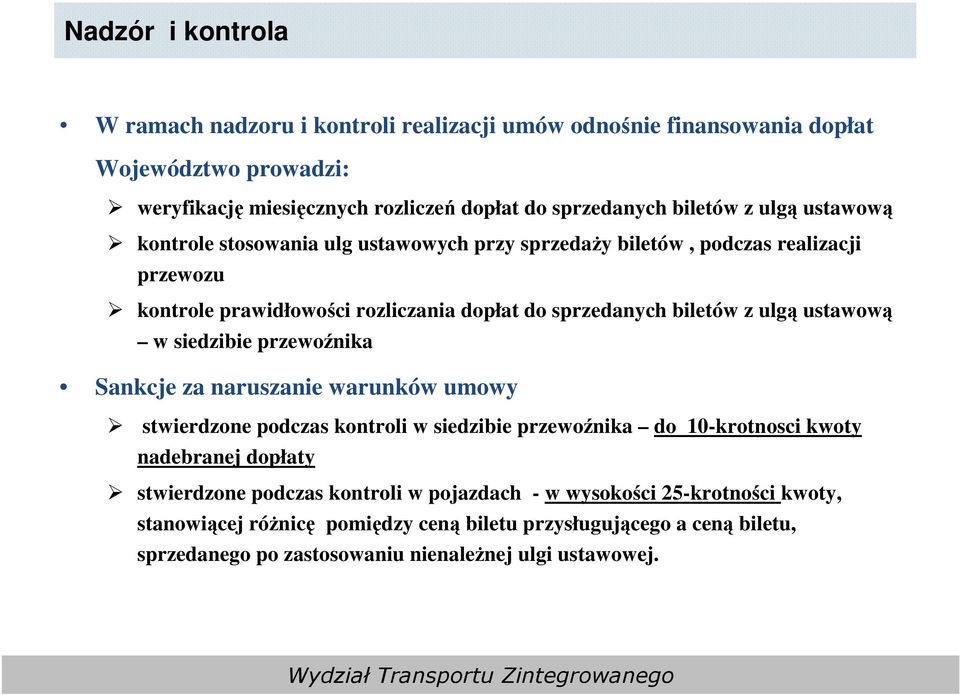 Nadzór  i kontrola

• W ramach nadzoru i kontroli realizacji umów odnośnie finansowania dopłat Województwo prowadzi:

➢ weryfikację miesięcznych rozliczeń dopłat do sprzedanych biletów z ulgą ustawową

➢ kontrole stosowania ulg ustawowych przy sprzedaży biletów , podczas realizacji przewozu

➢ kontrole prawidłowości rozliczania dopłat do sprzedanych biletów z ulgą ustawową – w siedzibie przewoźnika

• Sankcje za naruszanie warunków umowy

➢ stwierdzone podczas kontroli w siedzibie przewoźnika – do 10-krotnosci kwoty nadebranej dopłaty

➢ stwierdzone podczas kontroli w pojazdach - w wysokości 25-krotności kwoty, stanowiącej różnicę pomiędzy ceną biletu przysługującego a ceną biletu, sprzedanego po zastosowaniu nienależnej ulgi ustawowej.

Wydział Transportu Zintegrowanego